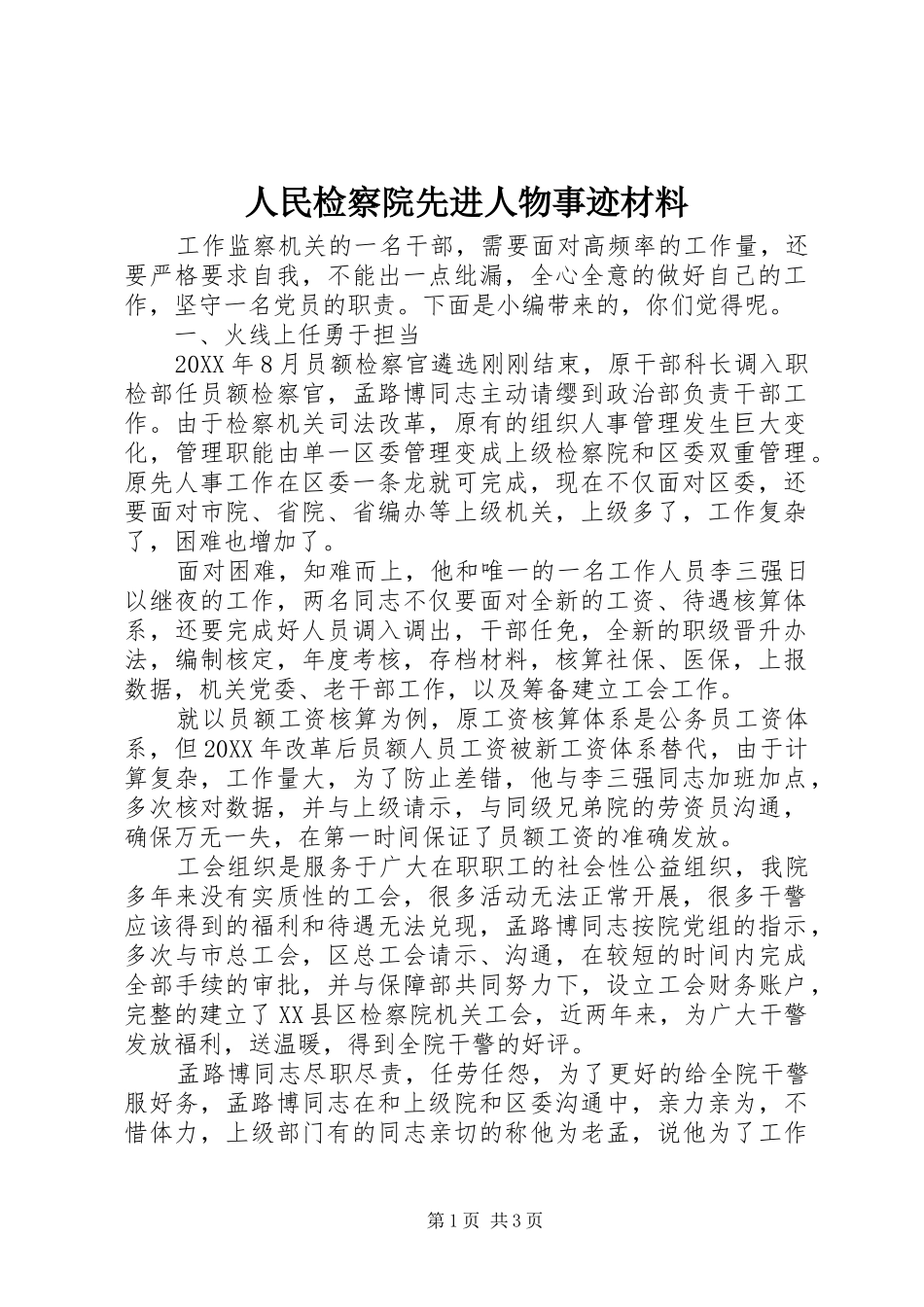 人民检察院先进人物事迹材料

工作监察机关的一名干部，需要面对高频率的工作量，还要严格要求自我，不能出一点纰漏，全心全意的做好自己的工作，坚守一名党员的职责。下面是小编带来的，你们觉得呢。

一、火线上任勇于担当

20XX年8月员额检察官遴选刚刚结束，原干部科长调入职检部任员额检察官，孟路博同志主动请缨到政治部负责干部工作。由于检察机关司法改革，原有的组织人事管理发生巨大变化，管理职能由单一区委管理变成上级检察院和区委双重管理。原先人事工作在区委一条龙就可完成，现在不仅面对区委，还要面对市院、省院、省编办等上级机关，上级多了，工作复杂了，困难也增加了。

面对困难，知难而上，他和唯一的一名工作人员李三强日以继夜的工作，两名同志不仅要面对全新的工资、待遇核算体系，还要完成好人员调入调出，干部任免，全新的职级晋升办法，编制核定，年度考核，存档材料，核算社保、医保，上报数据，机关党委、老干部工作，以及筹备建立工会工作。

就以员额工资核算为例，原工资核算体系是公务员工资体系，但20XX年改革后员额人员工资被新工资体系替代，由于计算复杂，工作量大，为了防止差错，他与李三强同志加班加点，多次核对数据，并与上级请示，与同级兄弟院的劳资员沟通，确保万无一失，在第一时间保证了员额工资的准确发放。

工会组织是服务于广大在职职工的社会性公益组织，我院多年来没有实质性的工会，很多活动无法正常开展，很多干警应该得到的福利和待遇无法兑现，孟路博同志按院党组的指示，多次与市总工会，区总工会请示、沟通，在较短的时间内完成全部手续的审批，并与保障部共同努力下，设立工会财务账户，完整的建立了XX县区检察院机关工会，近两年来，为广大干警发放福利，送温暖，得到全院干警的好评。

孟路博同志尽职尽责，任劳任怨，为了更好的给全院干警服好务，孟路博同志在和上级院和区委沟通中，亲力亲为，不惜体力，上级部门有的同志亲切的称他为老孟，说他为了工作

第1页 共3页